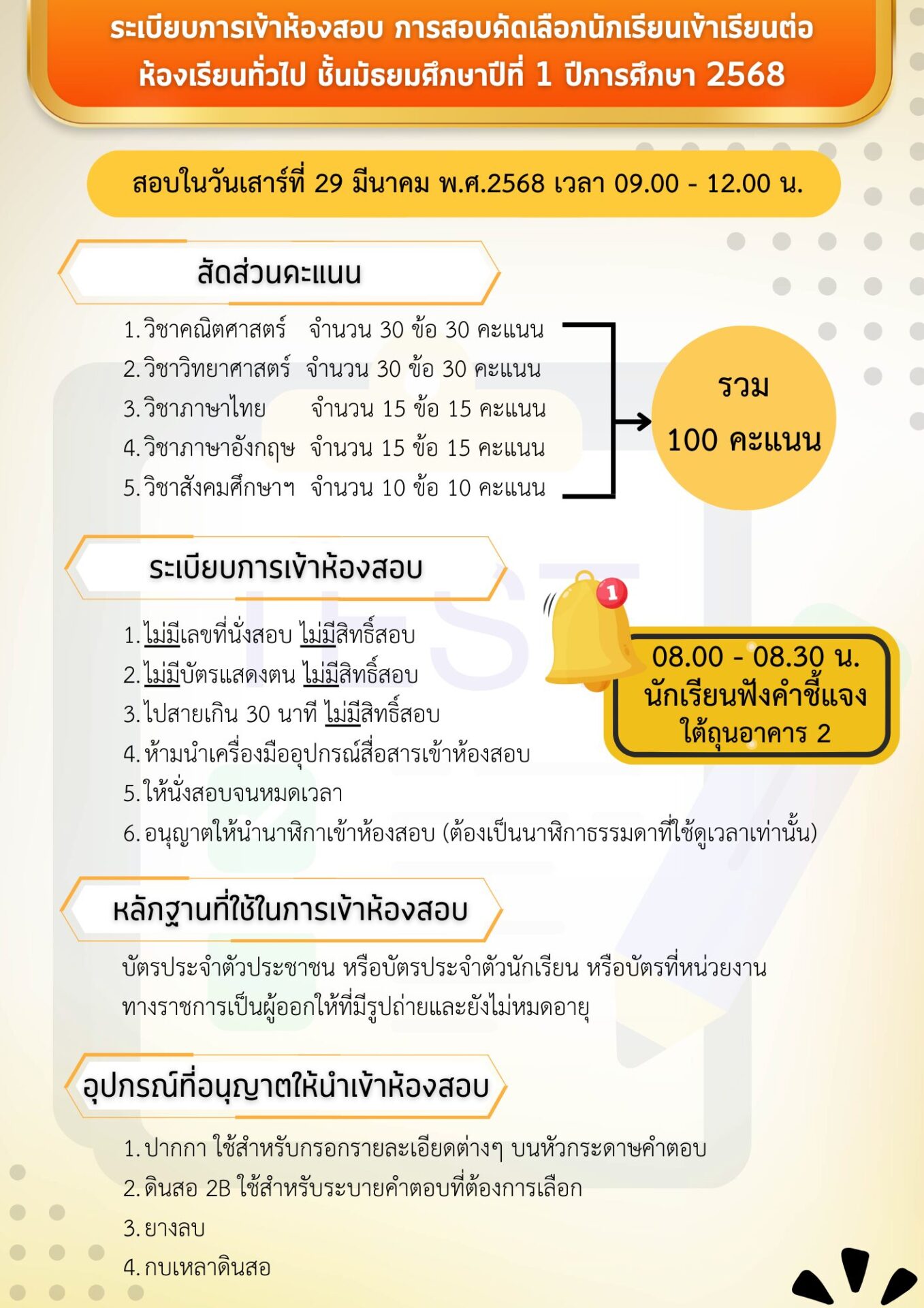 ระเบียบการเข้าห้องสอบ การสอบคัดเลือกนักเรียนเข้าเรียนต่อ ห้องเรียนทั่วไป ชั้นมัธยมศึกษาปีที่ 1 ปีการศึกษา 2568

สอบในวันเสาร์ที่ 29 มีนาคม พ.ศ.2568 เวลา 09.00 - 12.00 น.

สัดส่วนคะแนน

1. วิชาคณิตศาสตร์ จำนวน 30 ข้อ 30 คะแนน
2. วิชาวิทยาศาสตร์ จำนวน 30 ข้อ 30 คะแนน
3. วิชาภาษาไทย จำนวน 15 ข้อ 15 คะแนน
4. วิชาภาษาอังกฤษ จำนวน 15 ข้อ 15 คะแนน
5. วิชาสังคมศึกษาฯ จำนวน 10 ข้อ 10 คะแนน

รวม 100 คะแนน

ระเบียบการเข้าห้องสอบ

1. ไม่มีเลขที่นั่งสอบ ไม่มีสิทธิ์สอบ
2. ไม่มีบัตรแสดงตน ไม่มีสิทธิ์สอบ
3. ไปสายเกิน 30 นาที ไม่มีสิทธิ์สอบ
4. ห้ามนำเครื่องมืออุปกรณ์สื่อสารเข้าห้องสอบ
5. ให้นั่งสอบจนหมดเวลา
6. อนุญาตให้นำนาฬิกาเข้าห้องสอบ (ต้องเป็นนาฬิกาธรรมดาที่ใช้ดูเวลาเท่านั้น)

1

08.00 - 08.30 น. นักเรียนฟังคำชี้แจง ใต้ถุนอาคาร 2

หลักฐานที่ใช้ในการเข้าห้องสอบ

บัตรประจำตัวประชาชน หรือบัตรประจำตัวนักเรียน หรือบัตรที่หน่วยงานทางราชการเป็นผู้ออกให้ที่มีรูปถ่ายและยังไม่หมดอายุ

อุปกรณ์ที่อนุญาตให้นำเข้าห้องสอบ

1. ปากกา ใช้สำหรับกรอกรายละเอียดต่างๆ บนหัวกระดาษคำตอบ
2. ดินสอ 2B ใช้สำหรับระบายคำตอบที่ต้องการเลือก
3. ยางลบ
4. กบเหลาดินสอ